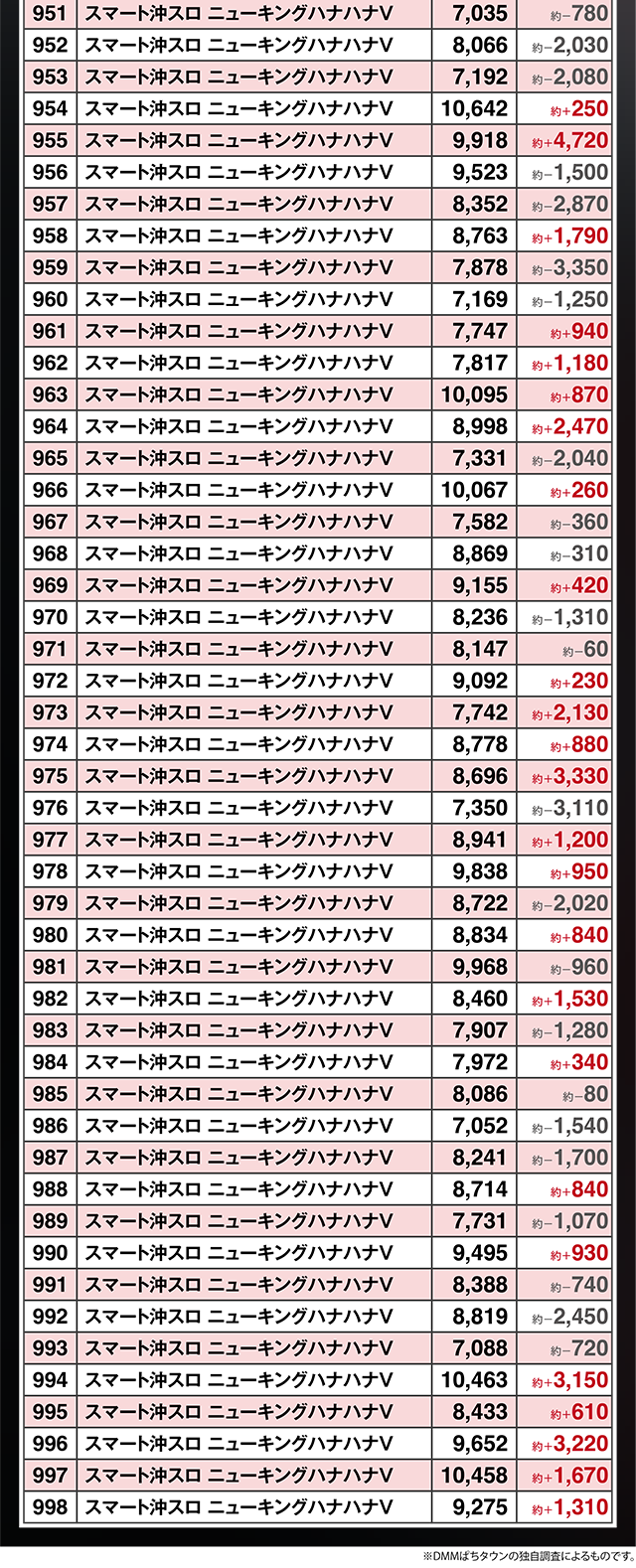 | 951 | スマート沖スロ ニューキングハナハナV | 7,035 | 約−780 |
|---|---|---|---|
| 952 | スマート沖スロ ニューキングハナハナV | 8,066 | 約−2,030 |
| 953 | スマート沖スロ ニューキングハナハナV | 7,192 | 約−2,080 |
| 954 | スマート沖スロ ニューキングハナハナV | 10,642 | 約+250 |
| 955 | スマート沖スロ ニューキングハナハナV | 9,918 | 約+4,720 |
| 956 | スマート沖スロ ニューキングハナハナV | 9,523 | 約−1,500 |
| 957 | スマート沖スロ ニューキングハナハナV | 8,352 | 約−2,870 |
| 958 | スマート沖スロ ニューキングハナハナV | 8,763 | 約+1,790 |
| 959 | スマート沖スロ ニューキングハナハナV | 7,878 | 約−3,350 |
| 960 | スマート沖スロ ニューキングハナハナV | 7,169 | 約−1,250 |
| 961 | スマート沖スロ ニューキングハナハナV | 7,747 | 約+940 |
| 962 | スマート沖スロ ニューキングハナハナV | 7,817 | 約+1,180 |
| 963 | スマート沖スロ ニューキングハナハナV | 10,095 | 約+870 |
| 964 | スマート沖スロ ニューキングハナハナV | 8,998 | 約+2,470 |
| 965 | スマート沖スロ ニューキングハナハナV | 7,331 | 約−2,040 |
| 966 | スマート沖スロ ニューキングハナハナV | 10,067 | 約+260 |
| 967 | スマート沖スロ ニューキングハナハナV | 7,582 | 約−360 |
| 968 | スマート沖スロ ニューキングハナハナV | 8,869 | 約−310 |
| 969 | スマート沖スロ ニューキングハナハナV | 9,155 | 約+420 |
| 970 | スマート沖スロ ニューキングハナハナV | 8,236 | 約−1,310 |
| 971 | スマート沖スロ ニューキングハナハナV | 8,147 | 約−60 |
| 972 | スマート沖スロ ニューキングハナハナV | 9,092 | 約+230 |
| 973 | スマート沖スロ ニューキングハナハナV | 7,742 | 約+2,130 |
| 974 | スマート沖スロ ニューキングハナハナV | 8,778 | 約+880 |
| 975 | スマート沖スロ ニューキングハナハナV | 8,696 | 約+3,330 |
| 976 | スマート沖スロ ニューキングハナハナV | 7,350 | 約−3,110 |
| 977 | スマート沖スロ ニューキングハナハナV | 8,941 | 約+1,200 |
| 978 | スマート沖スロ ニューキングハナハナV | 9,838 | 約+950 |
| 979 | スマート沖スロ ニューキングハナハナV | 8,722 | 約−2,020 |
| 980 | スマート沖スロ ニューキングハナハナV | 8,834 | 約+840 |
| 981 | スマート沖スロ ニューキングハナハナV | 9,968 | 約−960 |
| 982 | スマート沖スロ ニューキングハナハナV | 8,460 | 約+1,530 |
| 983 | スマート沖スロ ニューキングハナハナV | 7,907 | 約−1,280 |
| 984 | スマート沖スロ ニューキングハナハナV | 7,972 | 約+340 |
| 985 | スマート沖スロ ニューキングハナハナV | 8,086 | 約−80 |
| 986 | スマート沖スロ ニューキングハナハナV | 7,052 | 約−1,540 |
| 987 | スマート沖スロ ニューキングハナハナV | 8,241 | 約−1,700 |
| 988 | スマート沖スロ ニューキングハナハナV | 8,714 | 約+840 |
| 989 | スマート沖スロ ニューキングハナハナV | 7,731 | 約−1,070 |
| 990 | スマート沖スロ ニューキングハナハナV | 9,495 | 約+930 |
| 991 | スマート沖スロ ニューキングハナハナV | 8,388 | 約−740 |
| 992 | スマート沖スロ ニューキングハナハナV | 8,819 | 約−2,450 |
| 993 | スマート沖スロ ニューキングハナハナV | 7,088 | 約−720 |
| 994 | スマート沖スロ ニューキングハナハナV | 10,463 | 約+3,150 |
| 995 | スマート沖スロ ニューキングハナハナV | 8,433 | 約+610 |
| 996 | スマート沖スロ ニューキングハナハナV | 9,652 | 約+3,220 |
| 997 | スマート沖スロ ニューキングハナハナV | 10,458 | 約+1,670 |
| 998 | スマート沖スロ ニューキングハナハナV | 9,275 | 約+1,310 |

※DMMぱちタウンの独自調査によるものです。